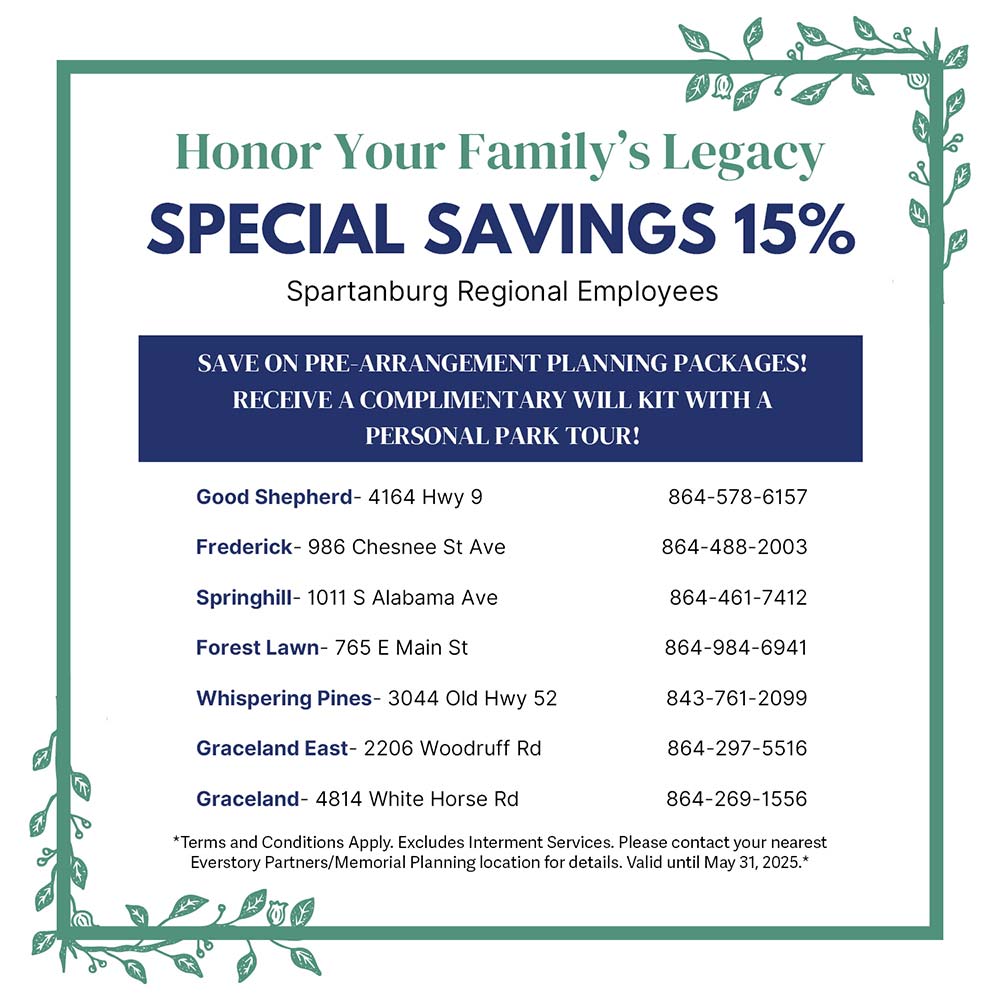 Honor Your Family's Legacy
SPECIAL SAVINGS 15%
Spartanburg Regional Employees

SAVE ON PRE-ARRANGEMENT PLANNING PACKAGES! RECEIVE A COMPLIMENTARY WILL KIT WITH A PERSONAL PARK TOUR!

Good Shepherd- 4164 Hwy 9 864-578-6157

Frederick- 986 Chesnee St Ave 864-488-2003

Springhill- 1011 S Alabama Ave 864-461-7412

Forest Lawn- 765 E Main St 864-984-6941

Whispering Pines- 3044 Old Hwy 52 843-761-2099

Graceland East- 2206 Woodruff Rd 864-297-5516

Graceland- 4814 White Horse Rd 864-269-1556

*Terms and Conditions Apply. Excludes Interment Services. Please contact your nearest Everstory Partners/Memorial Planning location for details. Valid until May 31, 2025.*